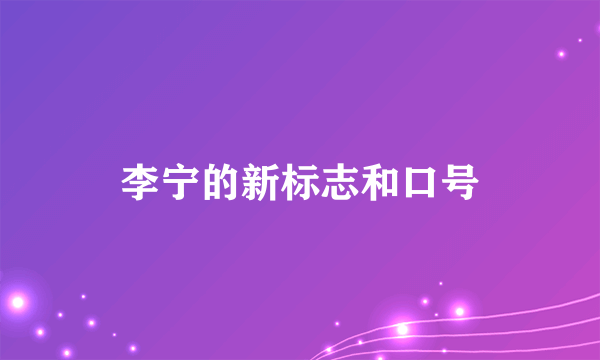 李宁的新标志和口号